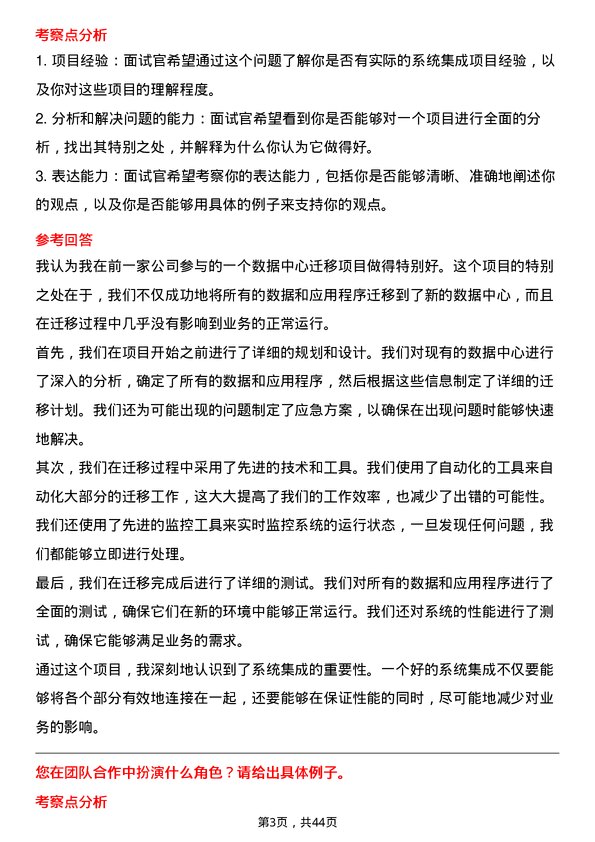 考察点分析

1. 项目经验：面试官希望通过这个问题了解你是否有实际的系统集成项目经验，以及你对这些项目的理解程度。

2. 分析和解决问题的能力：面试官希望看到你是否能够对一个项目进行全面的分析，找出其特别之处，并解释为什么你认为它做得好。

3. 表达能力：面试官希望考察你的表达能力，包括你是否能够清晰、准确地阐述你的观点，以及你是否能够用具体的例子来支持你的观点。

参考回答

我认为我在前一家公司参与的一个数据中心迁移项目做得特别好。这个项目的特别之处在于，我们不仅成功地将所有的数据和应用程序迁移到了新的数据中心，而且在迁移过程中几乎没有影响到业务的正常运行。

首先，我们在项目开始之前进行了详细的规划和设计。我们对现有的数据中心进行了深入的分析，确定了所有的数据和应用程序，然后根据这些信息制定了详细的迁移计划。我们还为可能出现的问题制定了应急方案，以确保在出现问题时能够快速地解决。

其次，我们在迁移过程中采用了先进的技术和工具。我们使用了自动化的工具来自动化大部分的迁移工作，这大大提高了我们的工作效率，也减少了出错的可能性。我们还使用了先进的监控工具来实时监控系统的运行状态，一旦发现任何问题，我们都能够立即进行处理。

最后，我们在迁移完成后进行了详细的测试。我们对所有的数据和应用程序进行了全面的测试，确保它们在新的环境中能够正常运行。我们还对系统的性能进行了测试，确保它能够满足业务的需求。

通过这个项目，我深刻地认识到了系统集成的重要性。一个好的系统集成不仅要能够将各个部分有效地连接在一起，还要能够在保证性能的同时，尽可能地减少对业务的影响。

您在团队合作中扮演什么角色？请给出具体例子。

考察点分析

第3页，共44页